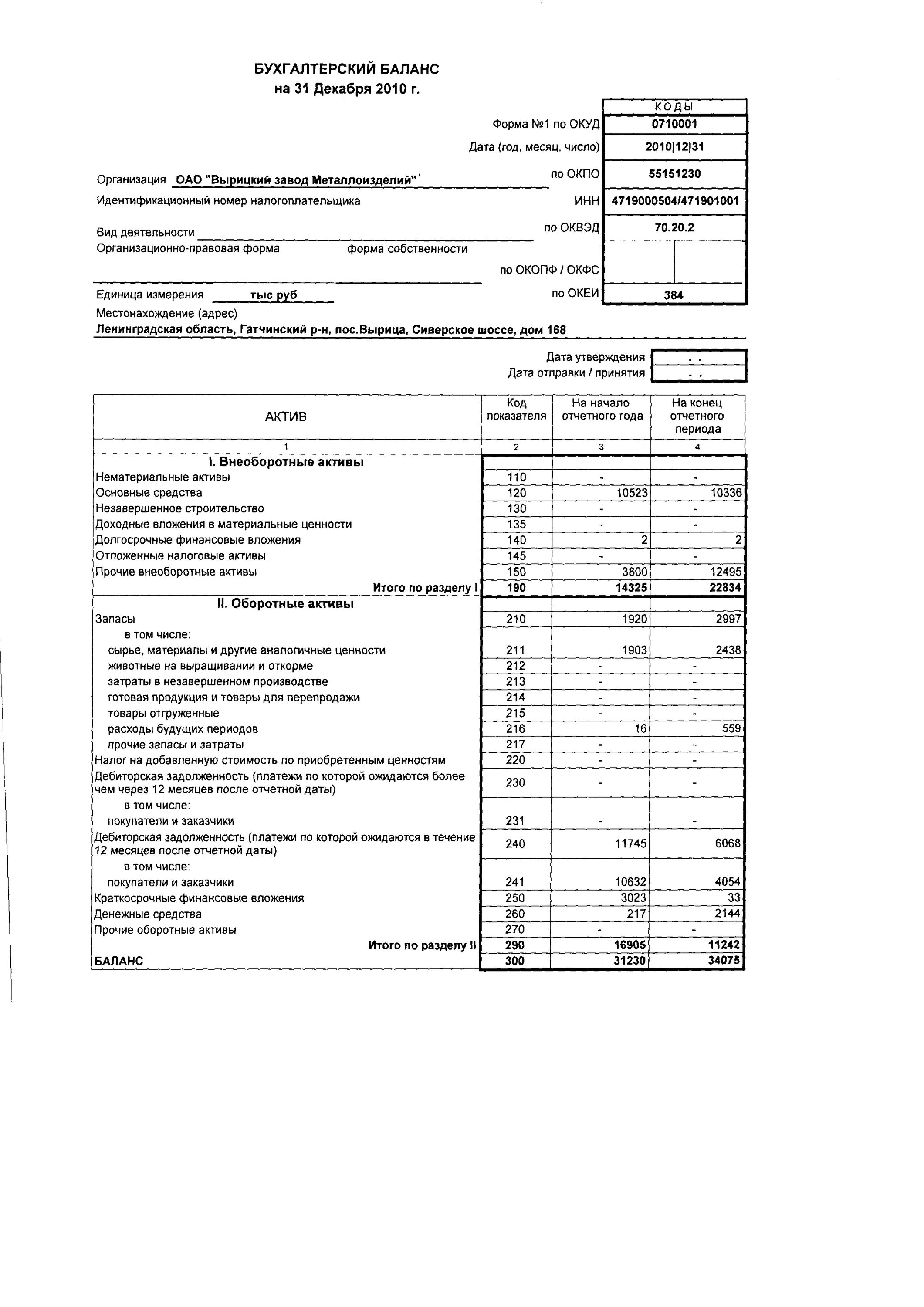 БУХГАЛТЕРСКИЙ БАЛАНС
на 31 Декабря 2010 г.

| | КОДЫ |
|---|---|
| Форма №1 по ОКУД | 0710001 |
| Дата (год, месяц, число) | 2010\|12\|31 |
| Организация ОАО "Вырицкий завод Металлоизделий" по ОКПО | 55151230 |
| Идентификационный номер налогоплательщика ИНН | 4719000504/471901001 |
| Вид деятельности по ОКВЭД | 70.20.2 |
| Организационно-правовая форма форма собственности по ОКОПФ / ОКФС | |
| Единица измерения тыс руб по ОКЕИ | 384 |

Местонахождение (адрес)
Ленинградская область, Гатчинский р-н, пос.Вырица, Сиверское шоссе, дом 168

Дата утверждения . .
Дата отправки / принятия . .

| АКТИВ | Код показателя | На начало отчетного года | На конец отчетного периода |
|---|---|---|---|
| 1 | 2 | 3 | 4 |
| I. Внеоборотные активы | | | |
| Нематериальные активы | 110 | - | - |
| Основные средства | 120 | 10523 | 10336 |
| Незавершенное строительство | 130 | - | - |
| Доходные вложения в материальные ценности | 135 | - | - |
| Долгосрочные финансовые вложения | 140 | 2 | 2 |
| Отложенные налоговые активы | 145 | - | - |
| Прочие внеоборотные активы | 150 | 3800 | 12495 |
| Итого по разделу I | 190 | 14325 | 22834 |
| II. Оборотные активы | | | |
| Запасы | 210 | 1920 | 2997 |
| в том числе: | | | |
| сырье, материалы и другие аналогичные ценности | 211 | 1903 | 2438 |
| животные на выращивании и откорме | 212 | - | - |
| затраты в незавершенном производстве | 213 | - | - |
| готовая продукция и товары для перепродажи | 214 | - | - |
| товары отгруженные | 215 | - | - |
| расходы будущих периодов | 216 | 16 | 559 |
| прочие запасы и затраты | 217 | - | - |
| Налог на добавленную стоимость по приобретенным ценностям | 220 | - | - |
| Дебиторская задолженность (платежи по которой ожидаются более чем через 12 месяцев после отчетной даты) | 230 | - | - |
| в том числе: | | | |
| покупатели и заказчики | 231 | - | - |
| Дебиторская задолженность (платежи по которой ожидаются в течение 12 месяцев после отчетной даты) | 240 | 11745 | 6068 |
| в том числе: | | | |
| покупатели и заказчики | 241 | 10632 | 4054 |
| Краткосрочные финансовые вложения | 250 | 3023 | 33 |
| Денежные средства | 260 | 217 | 2144 |
| Прочие оборотные активы | 270 | - | - |
| Итого по разделу II | 290 | 16905 | 11242 |
| БАЛАНС | 300 | 31230 | 34075 |